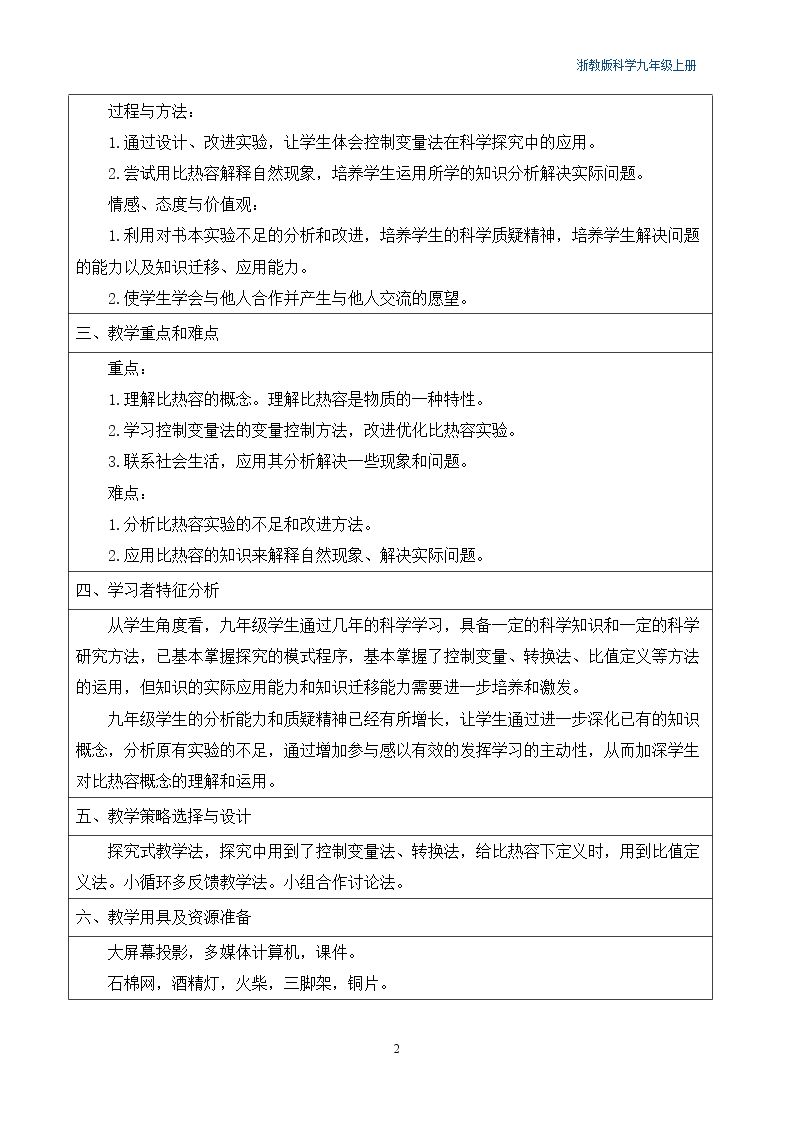 浙教版科学九年级上册

过程与方法：

1.通过设计、改进实验，让学生体会控制变量法在科学探究中的应用。

2.尝试用比热容解释自然现象，培养学生运用所学的知识分析解决实际问题。

情感、态度与价值观：

1.利用对书本实验不足的分析和改进，培养学生的科学质疑精神，培养学生解决问题的能力以及知识迁移、应用能力。

2.使学生学会与他人合作并产生与他人交流的愿望。

三、教学重点和难点

重点：

1.理解比热容的概念。理解比热容是物质的一种特性。

2.学习控制变量法的变量控制方法，改进优化比热容实验。

3.联系社会生活，应用其分析解决一些现象和问题。

难点：

1.分析比热容实验的不足和改进方法。

2.应用比热容的知识来解释自然现象、解决实际问题。

四、学习者特征分析

从学生角度看，九年级学生通过几年的科学学习，具备一定的科学知识和一定的科学研究方法，已基本掌握探究的模式程序，基本掌握了控制变量、转换法、比值定义等方法的运用，但知识的实际应用能力和知识迁移能力需要进一步培养和激发。

九年级学生的分析能力和质疑精神已经有所增长，让学生通过进一步深化已有的知识概念，分析原有实验的不足，通过增加参与感以有效的发挥学习的主动性，从而加深学生对比热容概念的理解和运用。

五、教学策略选择与设计

探究式教学法，探究中用到了控制变量法、转换法，给比热容下定义时，用到比值定义法。小循环多反馈教学法。小组合作讨论法。

六、教学用具及资源准备

大屏幕投影，多媒体计算机，课件。

石棉网，酒精灯，火柴，三脚架，铜片。

2